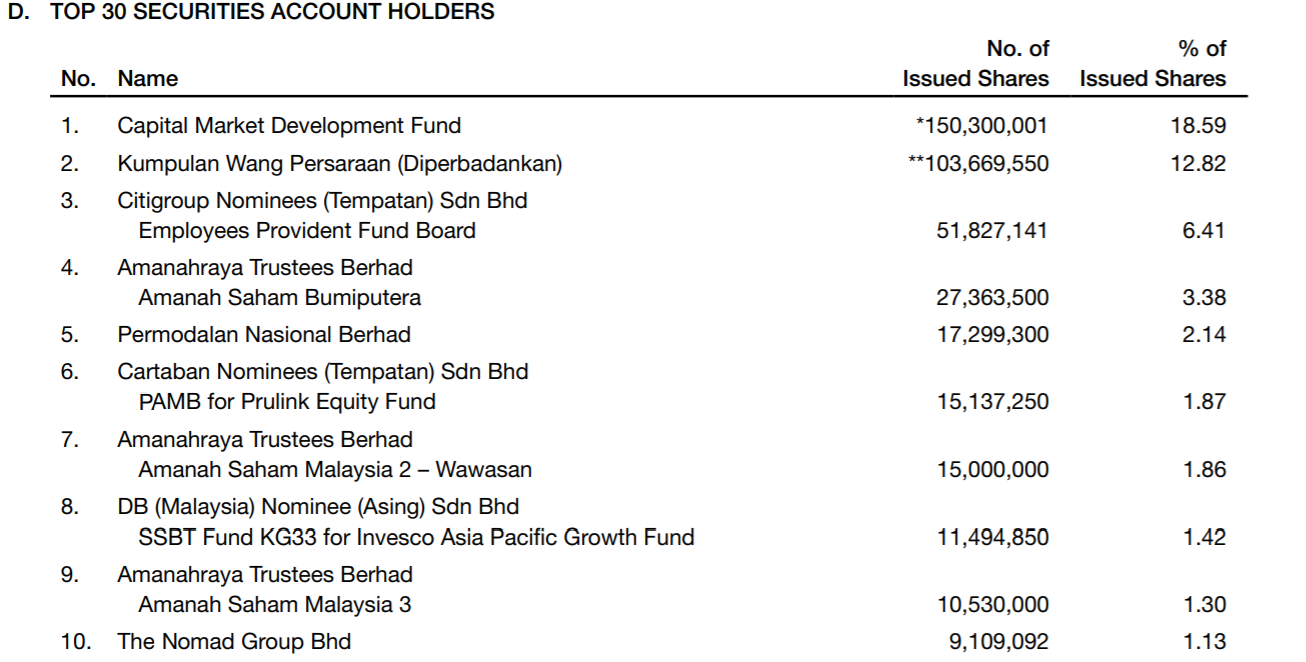 D. TOP 30 SECURITIES ACCOUNT HOLDERS

| No. | Name | No. of Issued Shares | % of Issued Shares |
|---|---|---|---|
| 1. | Capital Market Development Fund | *150,300,001 | 18.59 |
| 2. | Kumpulan Wang Persaraan (Diperbadankan) | **103,669,550 | 12.82 |
| 3. | Citigroup Nominees (Tempatan) Sdn Bhd Employees Provident Fund Board | 51,827,141 | 6.41 |
| 4. | Amanahraya Trustees Berhad Amanah Saham Bumiputera | 27,363,500 | 3.38 |
| 5. | Permodalan Nasional Berhad | 17,299,300 | 2.14 |
| 6. | Cartaban Nominees (Tempatan) Sdn Bhd PAMB for Prulink Equity Fund | 15,137,250 | 1.87 |
| 7. | Amanahraya Trustees Berhad Amanah Saham Malaysia 2 – Wawasan | 15,000,000 | 1.86 |
| 8. | DB (Malaysia) Nominee (Asing) Sdn Bhd SSBT Fund KG33 for Invesco Asia Pacific Growth Fund | 11,494,850 | 1.42 |
| 9. | Amanahraya Trustees Berhad Amanah Saham Malaysia 3 | 10,530,000 | 1.30 |
| 10. | The Nomad Group Bhd | 9,109,092 | 1.13 |